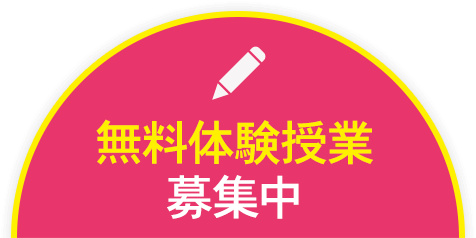 無料体験授業
募集中